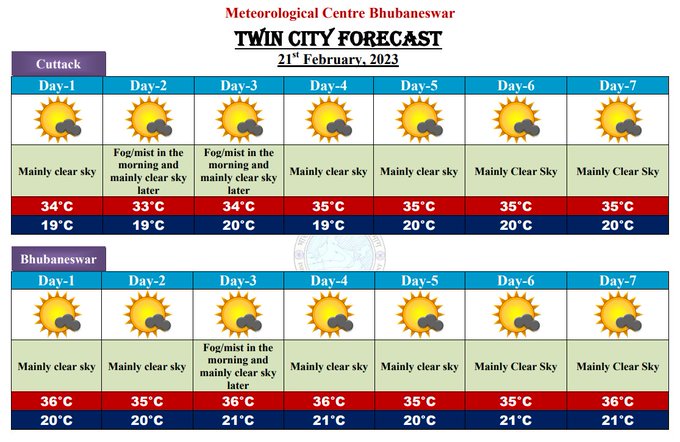 Meteorological Centre Bhubaneswar

TWIN CITY FORECAST

21st February, 2023

Cuttack

| Day-1 | Day-2 | Day-3 | Day-4 | Day-5 | Day-6 | Day-7 |
|---|---|---|---|---|---|---|
| Mainly clear sky | Fog/mist in the morning and mainly clear sky later | Fog/mist in the morning and mainly clear sky later | Mainly clear sky | Mainly clear sky | Mainly Clear Sky | Mainly Clear Sky |
| 34°C | 33°C | 34°C | 35°C | 35°C | 35°C | 35°C |
| 19°C | 19°C | 20°C | 19°C | 20°C | 20°C | 20°C |

Bhubaneswar

| Day-1 | Day-2 | Day-3 | Day-4 | Day-5 | Day-6 | Day-7 |
|---|---|---|---|---|---|---|
| Mainly clear sky | Mainly clear sky | Fog/mist in the morning and mainly clear sky later | Mainly clear sky | Mainly clear sky | Mainly Clear Sky | Mainly Clear Sky |
| 36°C | 35°C | 36°C | 36°C | 35°C | 35°C | 36°C |
| 20°C | 20°C | 21°C | 21°C | 20°C | 21°C | 21°C |